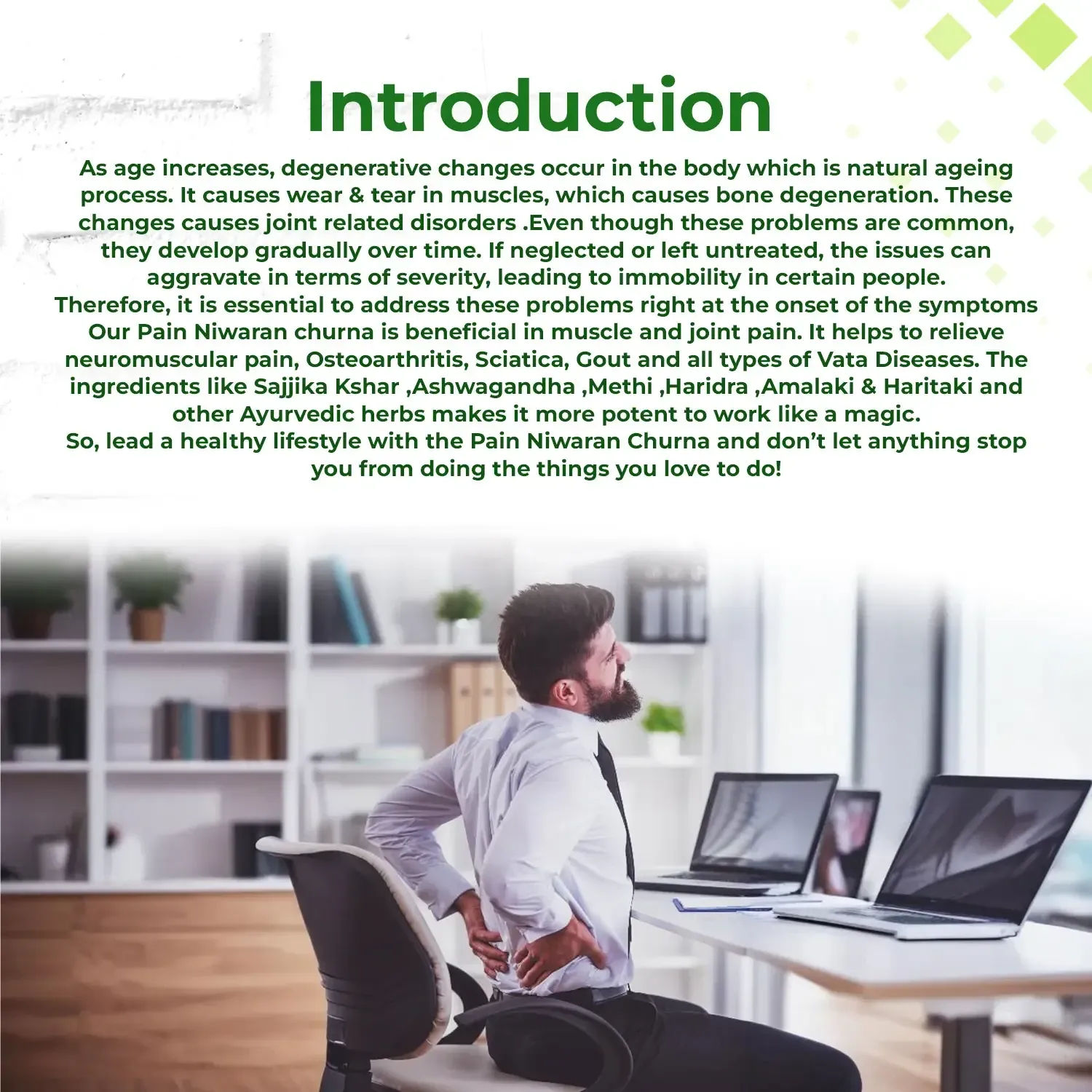 Introduction

As age increases, degenerative changes occur in the body which is natural ageing process. It causes wear & tear in muscles, which causes bone degeneration. These changes causes joint related disorders .Even though these problems are common, they develop gradually over time. If neglected or left untreated, the issues can aggravate in terms of severity, leading to immobility in certain people.

Therefore, it is essential to address these problems right at the onset of the symptoms

Our Pain Niwaran churna is beneficial in muscle and joint pain. It helps to relieve neuromuscular pain, Osteoarthritis, Sciatica, Gout and all types of Vata Diseases. The ingredients like Sajjika Kshar ,Ashwagandha ,Methi ,Haridra ,Amalaki & Haritaki and other Ayurvedic herbs makes it more potent to work like a magic.

So, lead a healthy lifestyle with the Pain Niwaran Churna and don't let anything stop you from doing the things you love to do!